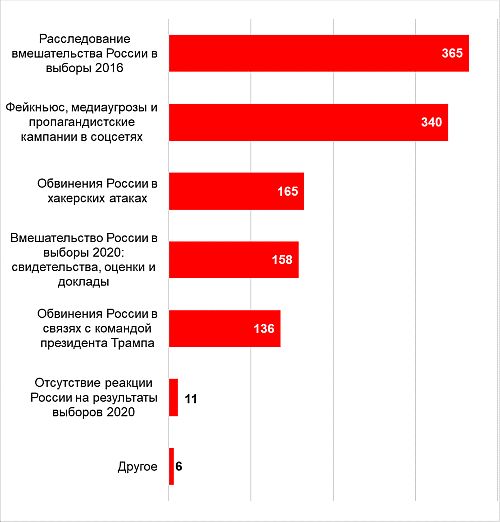 Расследование вмешательства России в выборы 2016
365

Фейкньюс, медиаугрозы и пропагандистские кампании в соцсетях
340

Обвинения России в хакерских атаках
165

Вмешательство России в выборы 2020: свидетельства, оценки и доклады
158

Обвинения России в связях с командой президента Трампа
136

Отсутствие реакции России на результаты выборов 2020
11

Другое
6